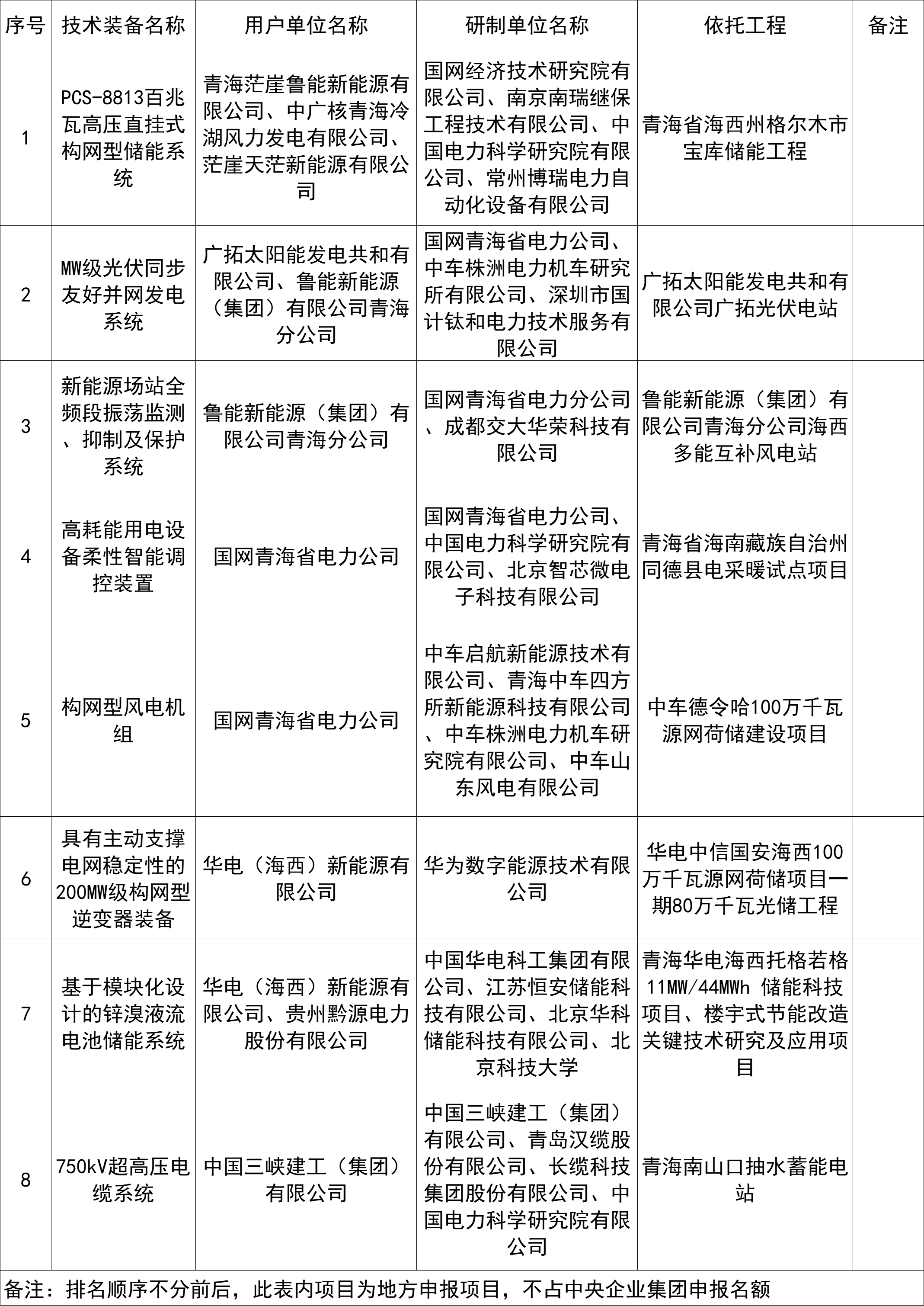 | 序号 | 技术装备名称 | 用户单位名称 | 研制单位名称 | 依托工程 | 备注 |
|---|---|---|---|---|---|
| 1 | PCS-8813百兆瓦高压直挂式构网型储能系统 | 青海茫崖鲁能新能源有限公司、中广核青海冷湖风力发电有限公司、茫崖天茫新能源有限公司 | 国网经济技术研究院有限公司、南京南瑞继保工程技术有限公司、中国电力科学研究院有限公司、常州博瑞电力自动化设备有限公司 | 青海省海西州格尔木市宝库储能工程 | |
| 2 | MW级光伏同步友好并网发电系统 | 广拓太阳能发电共和有限公司、鲁能新能源（集团）有限公司青海分公司 | 国网青海省电力公司、中车株洲电力机车研究所有限公司、深圳市国计钛和电力技术服务有限公司 | 广拓太阳能发电共和有限公司广拓光伏电站 | |
| 3 | 新能源场站全频段振荡监测、抑制及保护系统 | 鲁能新能源（集团）有限公司青海分公司 | 国网青海省电力分公司、成都交大华荣科技有限公司 | 鲁能新能源（集团）有限公司青海分公司海西多能互补风电站 | |
| 4 | 高耗能用电设备柔性智能调控装置 | 国网青海省电力公司 | 国网青海省电力公司、中国电力科学研究院有限公司、北京智芯微电子科技有限公司 | 青海省海南藏族自治州同德县电采暖试点项目 | |
| 5 | 构网型风电机组 | 国网青海省电力公司 | 中车启航新能源技术有限公司、青海中车四方所新能源科技有限公司、中车株洲电力机车研究院有限公司、中车山东风电有限公司 | 中车德令哈100万千瓦源网荷储建设项目 | |
| 6 | 具有主动支撑电网稳定性的200MW级构网型逆变器装备 | 华电（海西）新能源有限公司 | 华为数字能源技术有限公司 | 华电中信国安海西100万千瓦源网荷储项目一期80万千瓦光储工程 | |
| 7 | 基于模块化设计的锌溴液流电池储能系统 | 华电（海西）新能源有限公司、贵州黔源电力股份有限公司 | 中国华电科工集团有限公司、江苏恒安储能科技有限公司、北京华科储能科技有限公司、北京科技大学 | 青海华电海西托格若格11MW/44MWh 储能科技项目、楼宇式节能改造关键技术研究及应用项目 | |
| 8 | 750kV超高压电缆系统 | 中国三峡建工（集团）有限公司 | 中国三峡建工（集团）有限公司、青岛汉缆股份有限公司、长缆科技集团股份有限公司、中国电力科学研究院有限公司 | 青海南山口抽水蓄能电站 | |

备注：排名顺序不分前后，此表内项目为地方申报项目，不占中央企业集团申报名额